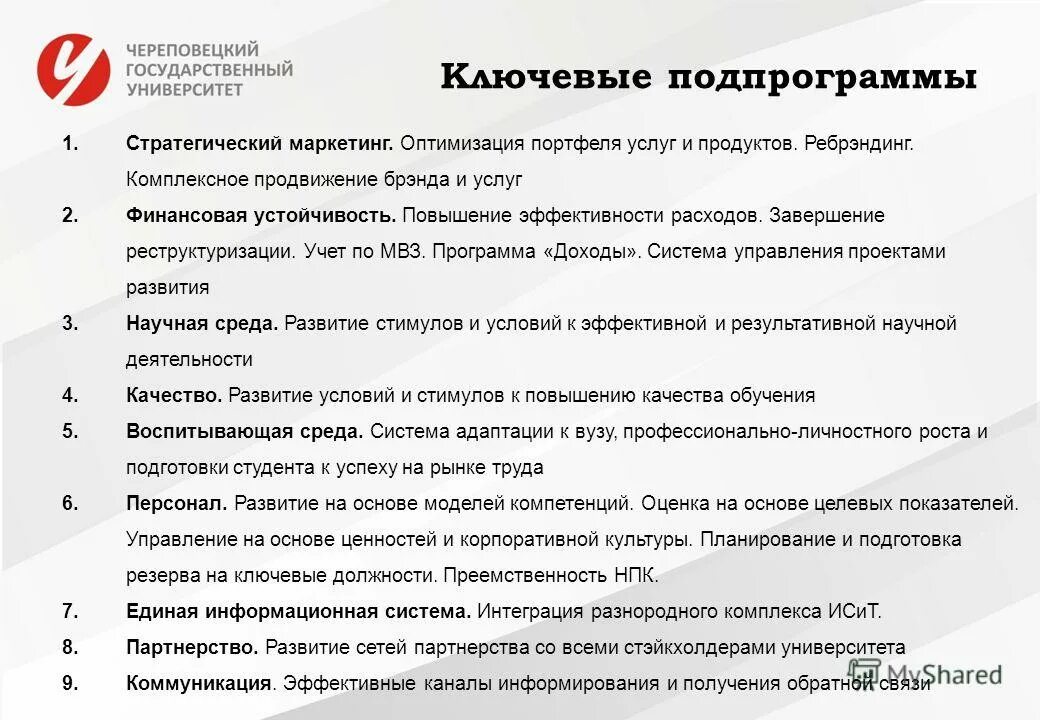 ЧЕРЕПОВЕЦКИЙ ГОСУДАРСТВЕННЫЙ УНИВЕРСИТЕТ

Ключевые подпрограммы

1. Стратегический маркетинг. Оптимизация портфеля услуг и продуктов. Ребрэндинг. Комплексное продвижение брэнда и услуг
2. Финансовая устойчивость. Повышение эффективности расходов. Завершение реструктуризации. Учет по МВЗ. Программа «Доходы». Система управления проектами развития
3. Научная среда. Развитие стимулов и условий к эффективной и результативной научной деятельности
4. Качество. Развитие условий и стимулов к повышению качества обучения
5. Воспитывающая среда. Система адаптации к вузу, профессионально-личностного роста и подготовки студента к успеху на рынке труда
6. Персонал. Развитие на основе моделей компетенций. Оценка на основе целевых показателей. Управление на основе ценностей и корпоративной культуры. Планирование и подготовка резерва на ключевые должности. Преемственность НПК.
7. Единая информационная система. Интеграция разнородного комплекса ИСиТ.
8. Партнерство. Развитие сетей партнерства со всеми стэйкхолдерами университета
9. Коммуникация. Эффективные каналы информирования и получения обратной связи

MyShared